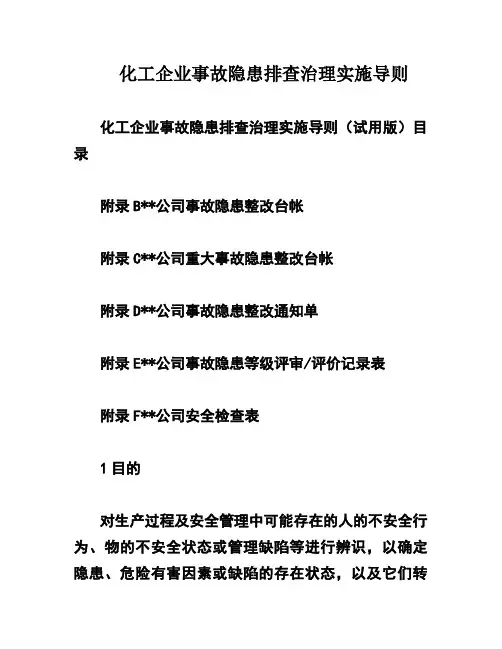 化工企业事故隐患排查治理实施导则

化工企业事故隐患排查治理实施导则（试用版）目录

附录 B**公司事故隐患整改台帐

附录 C**公司重大事故隐患整改台帐

附录 D**公司事故隐患整改通知单

附录 E**公司事故隐患等级评审/评价记录表

附录 F**公司安全检查表

1 目的

对生产过程及安全管理中可能存在的人的不安全行为、物的不安全状态或管理缺陷等进行辨识，以确定隐患、危险有害因素或缺陷的存在状态，以及它们转